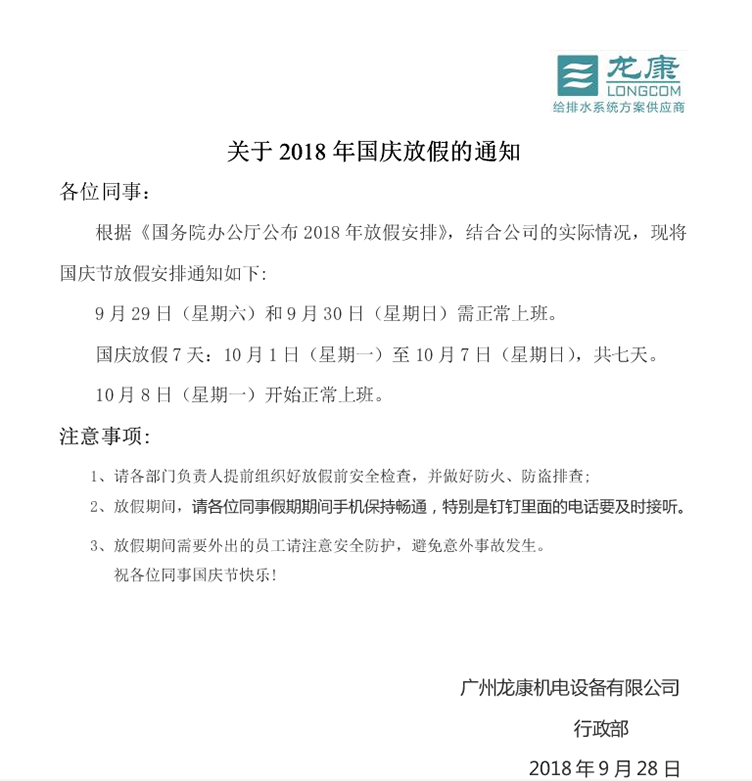 龙康
LONGCOM
给排水系统方案供应商

关于 2018 年国庆放假的通知

各位同事：

根据《国务院办公厅公布 2018 年放假安排》，结合公司的实际情况，现将国庆节放假安排通知如下：

9 月 29 日（星期六）和 9 月 30 日（星期日）需正常上班。

国庆放假 7 天：10 月 1 日（星期一）至 10 月 7 日（星期日），共七天。

10 月 8 日（星期一）开始正常上班。

注意事项：

1、请各部门负责人提前组织好放假前安全检查，并做好防火、防盗排查；

2、放假期间，请各位同事假期期间手机保持畅通，特别是钉钉里面的电话要及时接听。

3、放假期间需要外出的员工请注意安全防护，避免意外事故发生。

祝各位同事国庆节快乐！

广州龙康机电设备有限公司

行政部

2018 年 9 月 28 日